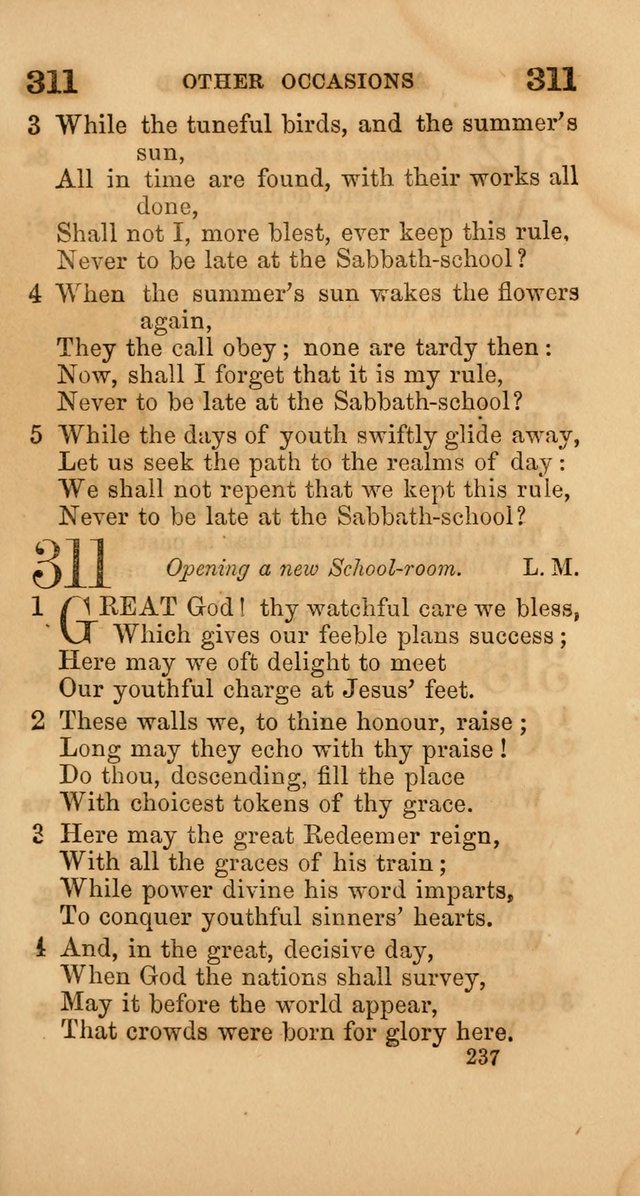 311 OTHER OCCASIONS 311

3 While the tuneful birds, and the summer's sun,
All in time are found, with their works all done,
Shall not I, more blest, ever keep this rule,
Never to be late at the Sabbath-school?

4 When the summer's sun wakes the flowers again,
They the call obey; none are tardy then:
Now, shall I forget that it is my rule,
Never to be late at the Sabbath-school?

5 While the days of youth swiftly glide away,
Let us seek the path to the realms of day:
We shall not repent that we kept this rule,
Never to be late at the Sabbath-school?

311 Opening a new School-room. L. M.

1 GREAT God! thy watchful care we bless,
Which gives our feeble plans success;
Here may we oft delight to meet
Our youthful charge at Jesus' feet.

2 These walls we, to thine honour, raise;
Long may they echo with thy praise!
Do thou, descending, fill the place
With choicest tokens of thy grace.

3 Here may the great Redeemer reign,
With all the graces of his train;
While power divine his word imparts,
To conquer youthful sinners' hearts.

4 And, in the great, decisive day,
When God the nations shall survey,
May it before the world appear,
That crowds were born for glory here.

237